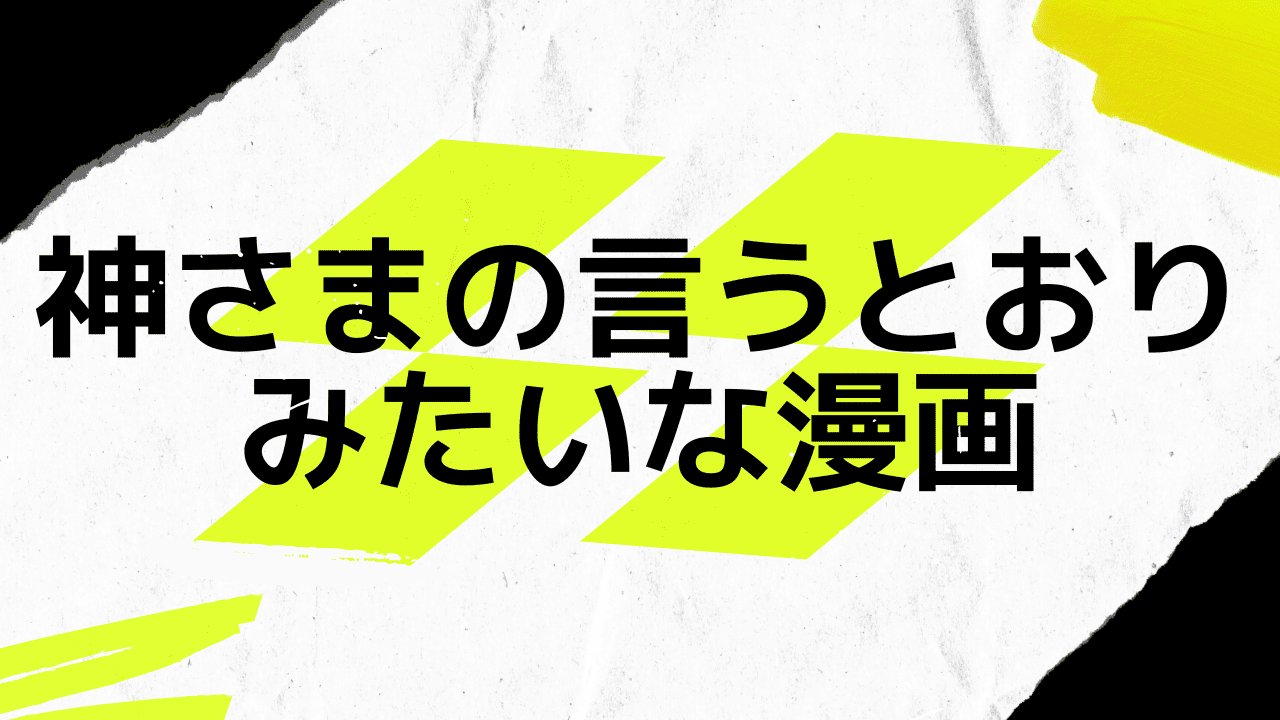 神さまの言うとおり
みたいな漫画